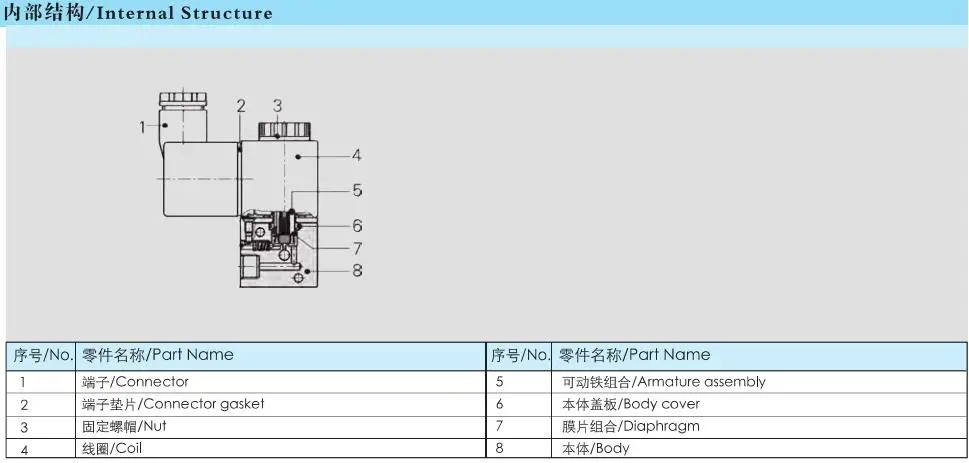 内部结构/Internal Structure

1
2
3
4
5
6
7
8

| 序号/No. | 零件名称/Part Name | 序号/No. | 零件名称/Part Name |
|---|---|---|---|
| 1 | 端子/Connector | 5 | 可动铁组合/Armature assembly |
| 2 | 端子垫片/Connector gasket | 6 | 本体盖板/Body cover |
| 3 | 固定螺帽/Nut | 7 | 膜片组合/Diaphragm |
| 4 | 线圈/Coil | 8 | 本体/Body |